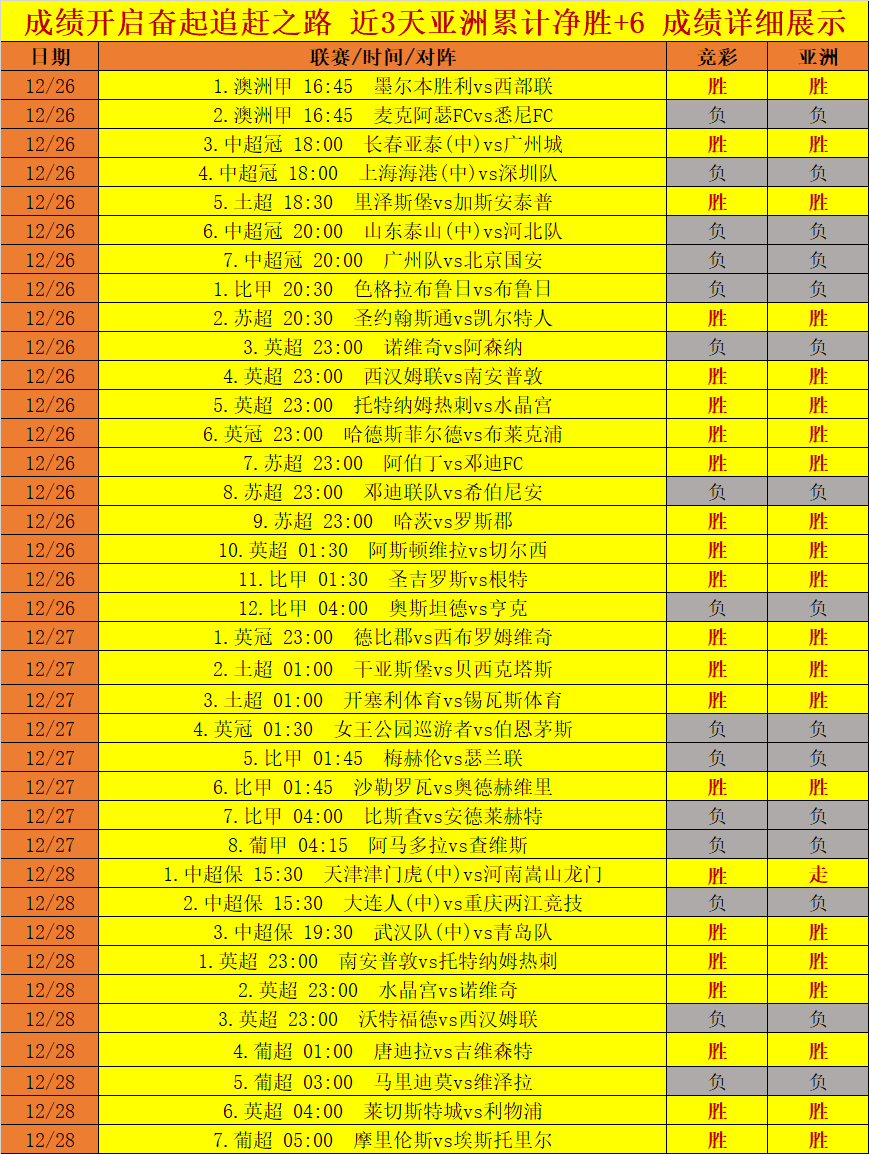 成绩开启奋起追赶之路 近3天亚洲累计净胜+6 成绩详细展示

| 日期 | 联赛/时间/对阵 | 竞彩 | 亚洲 |
|---|---|---|---|
| 12/26 | 1.澳洲甲 16:45 墨尔本胜利vs西部联 | 胜 | 胜 |
| 12/26 | 2.澳洲甲 16:45 麦克阿瑟FCvs悉尼FC | 负 | 负 |
| 12/26 | 3.中超冠 18:00 长春亚泰(中)vs广州城 | 胜 | 胜 |
| 12/26 | 4.中超冠 18:00 上海海港(中)vs深圳队 | 负 | 负 |
| 12/26 | 5.土超 18:30 里泽斯堡vs加斯安泰普 | 胜 | 胜 |
| 12/26 | 6.中超冠 20:00 山东泰山(中)vs河北队 | 负 | 负 |
| 12/26 | 7.中超冠 20:00 广州队vs北京国安 | 负 | 负 |
| 12/26 | 1.比甲 20:30 色格拉布鲁日vs布鲁日 | 负 | 负 |
| 12/26 | 2.苏超 20:30 圣约翰斯通vs凯尔特人 | 胜 | 胜 |
| 12/26 | 3.英超 23:00 诺维奇vs阿森纳 | 负 | 负 |
| 12/26 | 4.英超 23:00 西汉姆联vs南安普敦 | 胜 | 胜 |
| 12/26 | 5.英超 23:00 托特纳姆热刺vs水晶宫 | 胜 | 胜 |
| 12/26 | 6.英冠 23:00 哈德斯菲尔德vs布莱克浦 | 胜 | 胜 |
| 12/26 | 7.苏超 23:00 阿伯丁vs邓迪FC | 胜 | 胜 |
| 12/26 | 8.苏超 23:00 邓迪联队vs希伯尼安 | 负 | 负 |
| 12/26 | 9.苏超 23:00 哈茨vs罗斯郡 | 胜 | 胜 |
| 12/26 | 10.英超 01:30 阿斯顿维拉vs切尔西 | 胜 | 胜 |
| 12/26 | 11.比甲 01:30 圣吉罗斯vs根特 | 胜 | 胜 |
| 12/26 | 12.比甲 04:00 奥斯坦德vs亨克 | 负 | 负 |
| 12/27 | 1.英冠 23:00 德比郡vs西布罗姆维奇 | 胜 | 胜 |
| 12/27 | 2.土超 01:00 干亚斯堡vs贝西克塔斯 | 胜 | 胜 |
| 12/27 | 3.土超 01:00 开塞利体育vs锡瓦斯体育 | 胜 | 胜 |
| 12/27 | 4.英冠 01:30 女王公园巡游者vs伯恩茅斯 | 负 | 负 |
| 12/27 | 5.比甲 01:45 梅赫伦vs瑟兰联 | 负 | 负 |
| 12/27 | 6.比甲 01:45 沙勒罗瓦vs奥德赫维里 | 胜 | 胜 |
| 12/27 | 7.比甲 04:00 比斯查vs安德莱赫特 | 负 | 负 |
| 12/27 | 8.葡甲 04:15 阿马多拉vs查维斯 | 负 | 负 |
| 12/28 | 1.中超保 15:30 天津津门虎(中)vs河南嵩山龙门 | 胜 | 走 |
| 12/28 | 2.中超保 15:30 大连人(中)vs重庆两江竞技 | 负 | 负 |
| 12/28 | 3.中超保 19:30 武汉队(中)vs青岛队 | 胜 | 胜 |
| 12/28 | 1.英超 23:00 南安普敦vs托特纳姆热刺 | 胜 | 胜 |
| 12/28 | 2.英超 23:00 水晶宫vs诺维奇 | 胜 | 胜 |
| 12/28 | 3.英超 23:00 沃特福德vs西汉姆联 | 负 | 负 |
| 12/28 | 4.葡超 01:00 唐迪拉vs吉维森特 | 胜 | 胜 |
| 12/28 | 5.葡超 03:00 马里迪莫vs维泽拉 | 负 | 负 |
| 12/28 | 6.英超 04:00 莱切斯特城vs利物浦 | 胜 | 胜 |
| 12/28 | 7.葡超 05:00 摩里伦斯vs埃斯托里尔 | 胜 | 胜 |